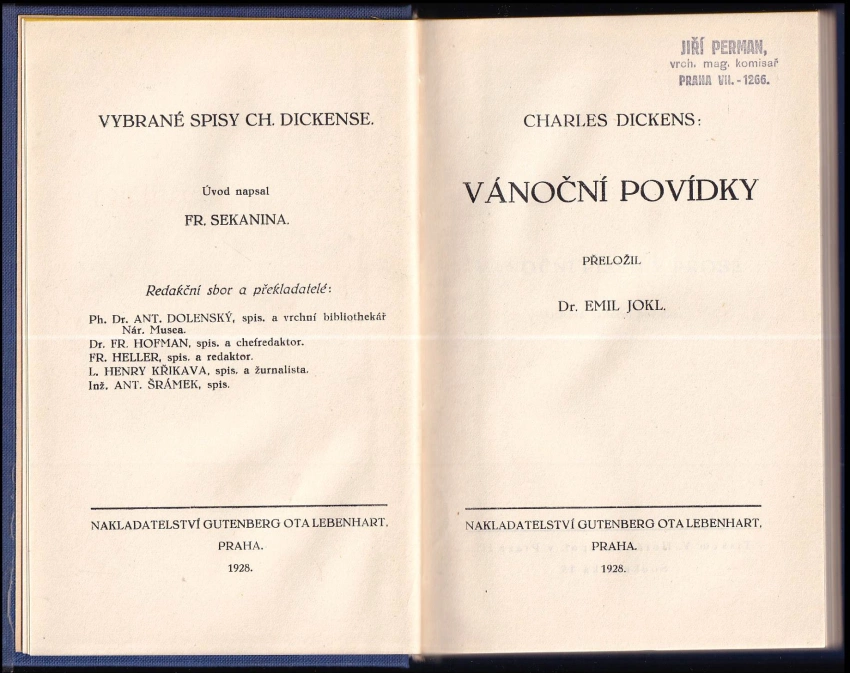 VYBRANÉ SPISY CH. DICKENSE.

Úvod napsal

FR. SEKANINA.

Redakční sbor a překladatelé:

Ph. Dr. ANT. DOLENSKÝ, spis. a vrchní bibliothekář Nár. Musea.
Dr. FR. HOFMAN, spis. a chefredaktor.
FR. HELLER, spis. a redaktor.
L. HENRY KŘIKAVA, spis. a žurnalista.
Inž. ANT. ŠRÁMEK, spis.

NAKLADATELSTVÍ GUTENBERG OTA LEBENHART,
PRAHA.
1928.

JIŘÍ PERMAN,
vrch. mag. komisař
PRAHA VII. - 1266.

CHARLES DICKENS:

VÁNOČNÍ POVÍDKY

PŘELOŽIL

Dr. EMIL JOKL.

NAKLADATELSTVÍ GUTENBERG OTA LEBENHART,
PRAHA.
1928.